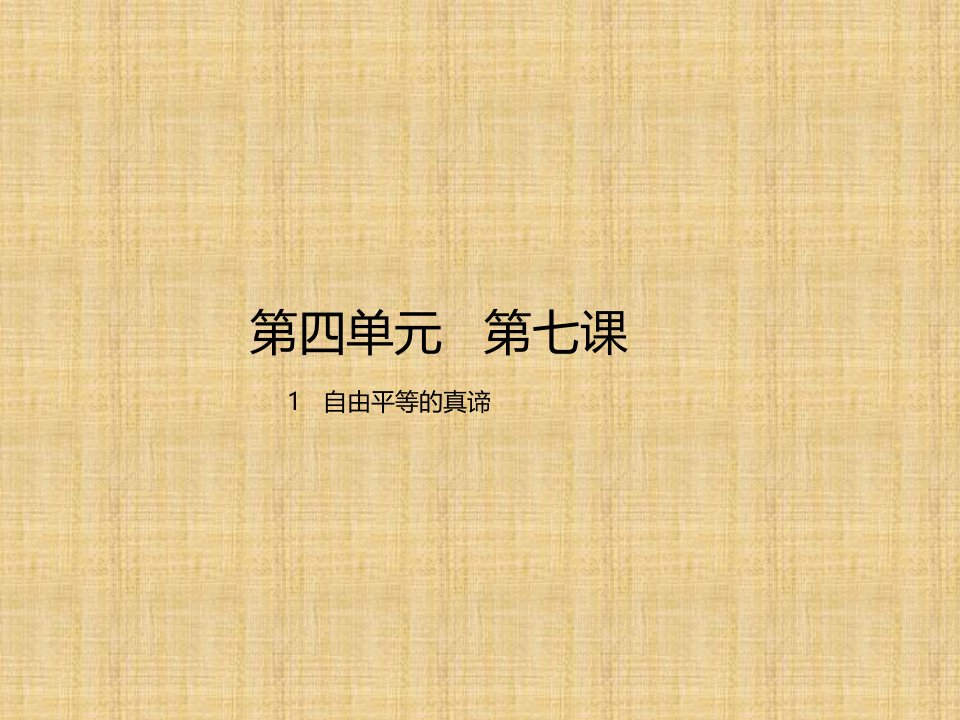 第四单元　第七课

1　自由平等的真谛